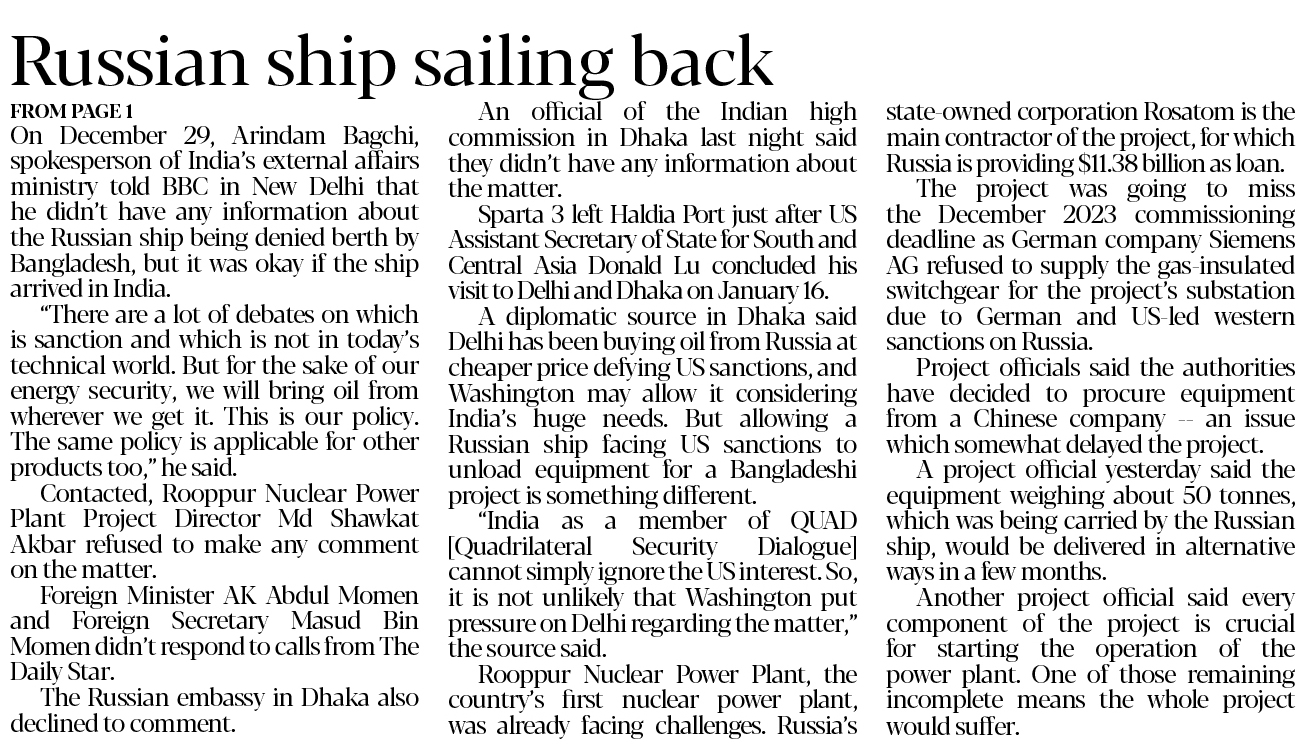 Russian ship sailing back

FROM PAGE 1

On December 29, Arindam Bagchi, spokesperson of India's external affairs ministry told BBC in New Delhi that he didn't have any information about the Russian ship being denied berth by Bangladesh, but it was okay if the ship arrived in India.

"There are a lot of debates on which is sanction and which is not in today's technical world. But for the sake of our energy security, we will bring oil from wherever we get it. This is our policy. The same policy is applicable for other products too," he said.

Contacted, Rooppur Nuclear Power Plant Project Director Md Shawkat Akbar refused to make any comment on the matter.

Foreign Minister AK Abdul Momen and Foreign Secretary Masud Bin Momen didn't respond to calls from The Daily Star.

The Russian embassy in Dhaka also declined to comment.

An official of the Indian high commission in Dhaka last night said they didn't have any information about the matter.

Sparta 3 left Haldia Port just after US Assistant Secretary of State for South and Central Asia Donald Lu concluded his visit to Delhi and Dhaka on January 16.

A diplomatic source in Dhaka said Delhi has been buying oil from Russia at cheaper price defying US sanctions, and Washington may allow it considering India's huge needs. But allowing a Russian ship facing US sanctions to unload equipment for a Bangladeshi project is something different.

"India as a member of QUAD [Quadrilateral Security Dialogue] cannot simply ignore the US interest. So, it is not unlikely that Washington put pressure on Delhi regarding the matter," the source said.

Rooppur Nuclear Power Plant, the country's first nuclear power plant, was already facing challenges. Russia's state-owned corporation Rosatom is the main contractor of the project, for which Russia is providing $11.38 billion as loan.

The project was going to miss the December 2023 commissioning deadline as German company Siemens AG refused to supply the gas-insulated switchgear for the project's substation due to German and US-led western sanctions on Russia.

Project officials said the authorities have decided to procure equipment from a Chinese company -- an issue which somewhat delayed the project.

A project official yesterday said the equipment weighing about 50 tonnes, which was being carried by the Russian ship, would be delivered in alternative ways in a few months.

Another project official said every component of the project is crucial for starting the operation of the power plant. One of those remaining incomplete means the whole project would suffer.